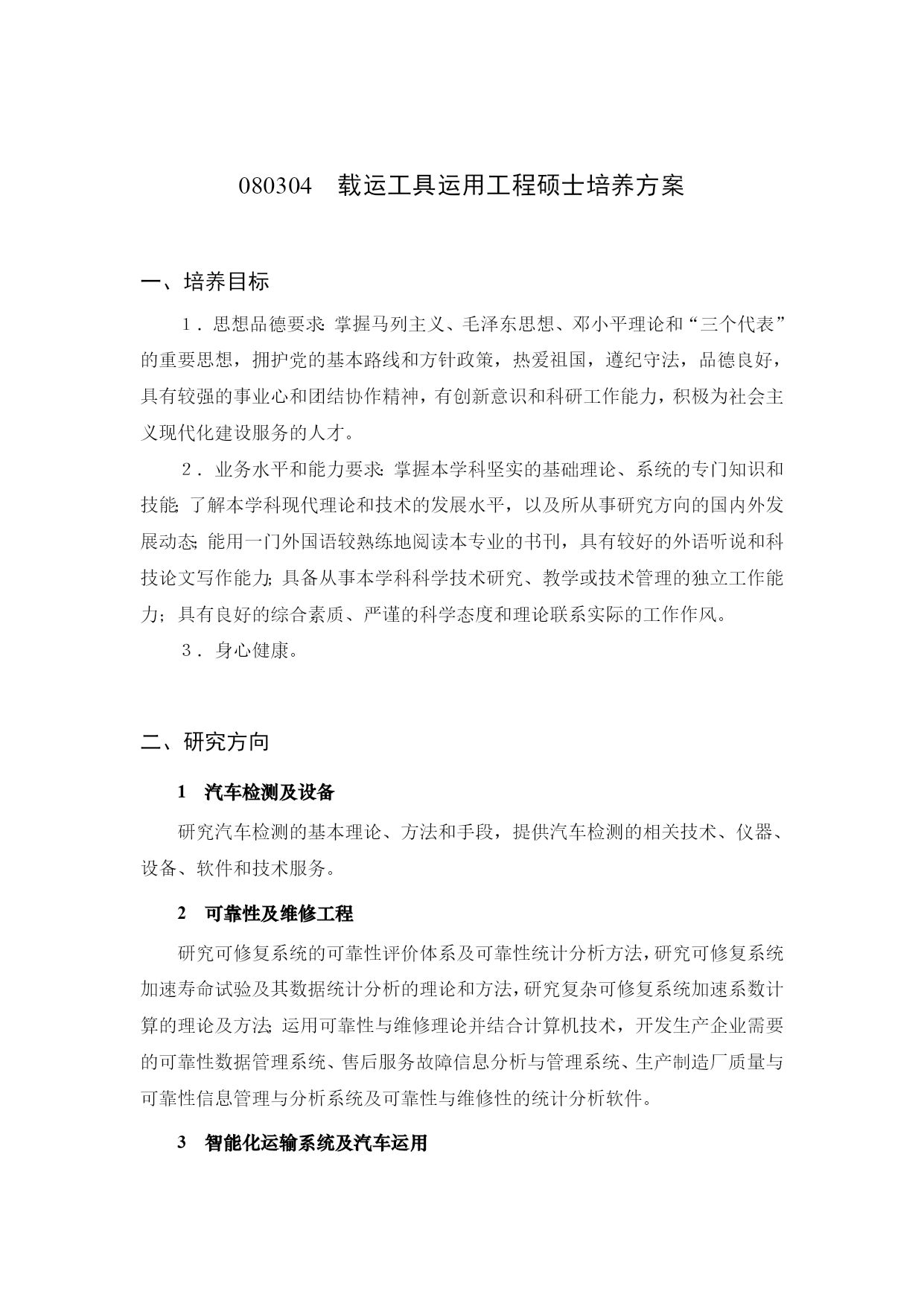 080304　载运工具运用工程硕士培养方案

一、培养目标

１．思想品德要求：掌握马列主义、毛泽东思想、邓小平理论和“三个代表”的重要思想，拥护党的基本路线和方针政策，热爱祖国，遵纪守法，品德良好，具有较强的事业心和团结协作精神，有创新意识和科研工作能力，积极为社会主义现代化建设服务的人才。

２．业务水平和能力要求：掌握本学科坚实的基础理论、系统的专门知识和技能；了解本学科现代理论和技术的发展水平，以及所从事研究方向的国内外发展动态；能用一门外国语较熟练地阅读本专业的书刊，具有较好的外语听说和科技论文写作能力；具备从事本学科科学技术研究、教学或技术管理的独立工作能力；具有良好的综合素质、严谨的科学态度和理论联系实际的工作作风。

３．身心健康。

二、研究方向

1　汽车检测及设备

研究汽车检测的基本理论、方法和手段，提供汽车检测的相关技术、仪器、设备、软件和技术服务。

2　可靠性及维修工程

研究可修复系统的可靠性评价体系及可靠性统计分析方法，研究可修复系统加速寿命试验及其数据统计分析的理论和方法，研究复杂可修复系统加速系数计算的理论及方法；运用可靠性与维修理论并结合计算机技术，开发生产企业需要的可靠性数据管理系统、售后服务故障信息分析与管理系统、生产制造厂质量与可靠性信息管理与分析系统及可靠性与维修性的统计分析软件。

3　智能化运输系统及汽车运用